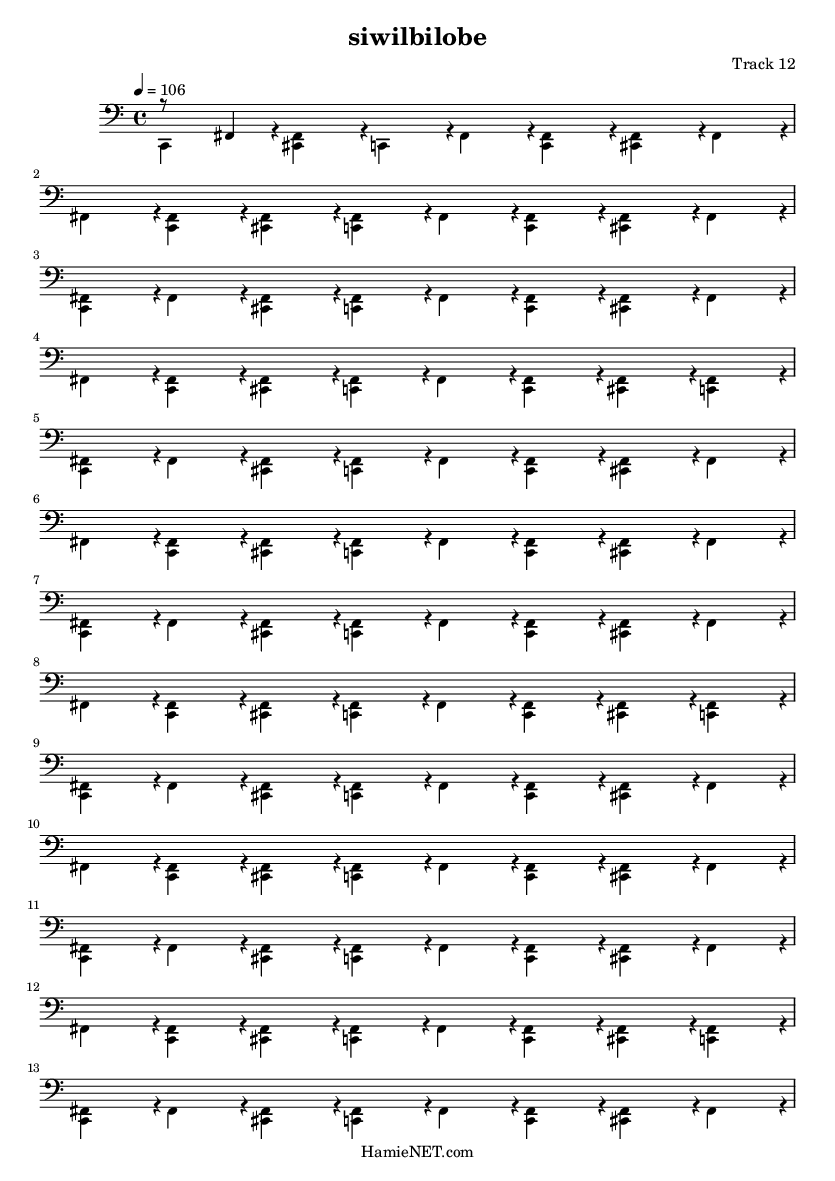 siwilbilobe

Track 12

= 106

2

3

4

5

6

7

8

9

10

11

12

13

HamieNET.com